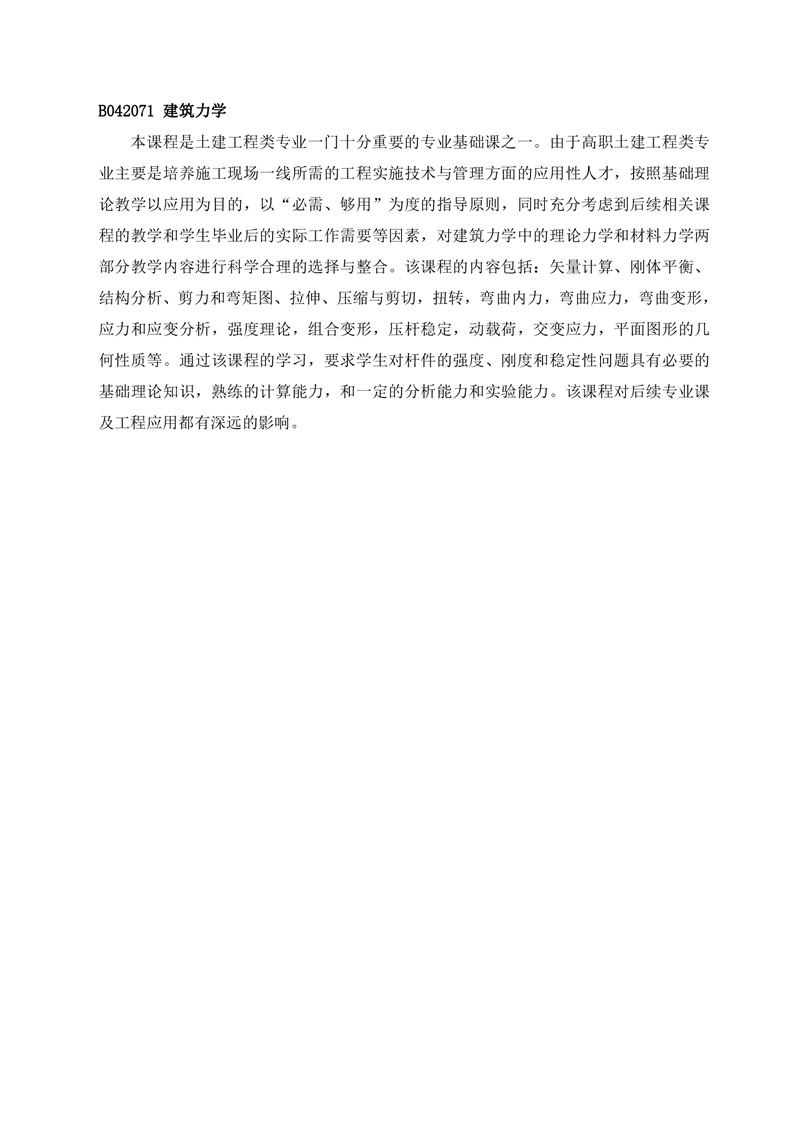 B042071 建筑力学

本课程是土建工程类专业一门十分重要的专业基础课之一。由于高职土建工程类专业主要是培养施工现场一线所需的工程实施技术与管理方面的应用性人才，按照基础理论教学以应用为目的，以“必需、够用”为度的指导原则，同时充分考虑到后续相关课程的教学和学生毕业后的实际工作需要等因素，对建筑力学中的理论力学和材料力学两部分教学内容进行科学合理的选择与整合。该课程的内容包括：矢量计算、刚体平衡、结构分析、剪力和弯矩图、拉伸、压缩与剪切，扭转，弯曲内力，弯曲应力，弯曲变形，应力和应变分析，强度理论，组合变形，压杆稳定，动载荷，交变应力，平面图形的几何性质等。通过该课程的学习，要求学生对杆件的强度、刚度和稳定性问题具有必要的基础理论知识，熟练的计算能力，和一定的分析能力和实验能力。该课程对后续专业课及工程应用都有深远的影响。